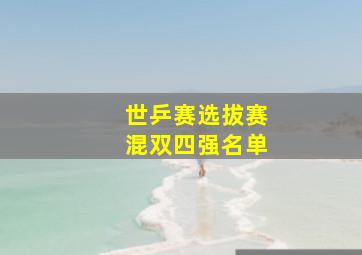 世乒赛选拔赛
混双四强名单